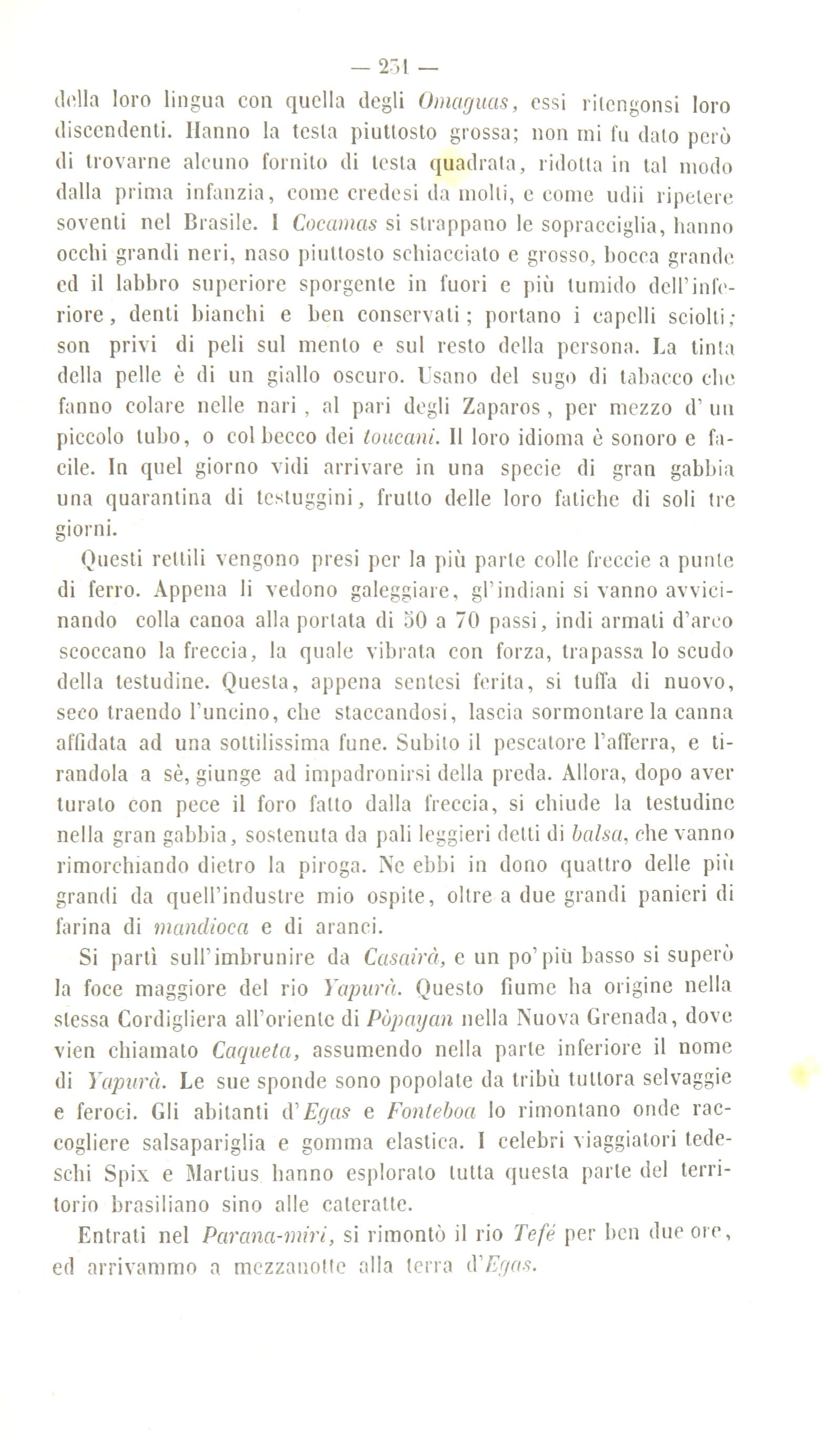 — 231 —

della loro lingua con quella degli Omaguas, essi ritengonsi loro discendenti. Hanno la testa piuttosto grossa; non mi fu dato però di trovarne alcuno fornito di testa quadrata, ridotta in tal modo dalla prima infanzia, come credesi da molti, e come udii ripetere soventi nel Brasile. I Cocamas si strappano le sopracciglia, hanno occhi grandi neri, naso piuttosto schiacciato e grosso, bocca grande ed il labbro superiore sporgente in fuori e più tumido dell'inferiore, denti bianchi e ben conservati; portano i capelli sciolti; son privi di peli sul mento e sul resto della persona. La tinta della pelle è di un giallo oscuro. Usano del sugo di tabacco che fanno colare nelle nari, al pari degli Zaparos, per mezzo d'un piccolo tubo, o col becco dei toucani. Il loro idioma è sonoro e facile. In quel giorno vidi arrivare in una specie di gran gabbia una quarantina di testuggini, frutto delle loro fatiche di soli tre giorni.

Questi rettili vengono presi per la più parte colle freccie a punte di ferro. Appena li vedono galeggiare, gl'indiani si vanno avvicinando colla canoa alla portata di 50 a 70 passi, indi armati d'arco scoccano la freccia, la quale vibrata con forza, trapassa lo scudo della testudine. Questa, appena sentesi ferita, si tuffa di nuovo, seco traendo l'uncino, che staccandosi, lascia sormontare la canna affidata ad una sottilissima fune. Subito il pescatore l'afferra, e tirandola a sè, giunge ad impadronirsi della preda. Allora, dopo aver turato con pece il foro fatto dalla freccia, si chiude la testudine nella gran gabbia, sostenuta da pali leggieri detti di balsa, che vanno rimorchiando dietro la piroga. Ne ebbi in dono quattro delle più grandi da quell'industre mio ospite, oltre a due grandi panieri di farina di mandioca e di aranci.

Si partì sull'imbrunire da Casairà, e un po' più basso si superò la foce maggiore del rio Yapurà. Questo fiume ha origine nella stessa Cordigliera all'oriente di Pòpayan nella Nuova Grenada, dove vien chiamato Caqueta, assumendo nella parte inferiore il nome di Yapurà. Le sue sponde sono popolate da tribù tuttora selvaggie e feroci. Gli abitanti d'Egas e Fonteboa lo rimontano onde raccogliere salsapariglia e gomma elastica. I celebri viaggiatori tedeschi Spix e Martius hanno esplorato tutta questa parte del territorio brasiliano sino alle cateratte.

Entrati nel Parana-miri, si rimontò il rio Tefé per ben due ore, ed arrivammo a mezzanotte alla terra d'Egas.